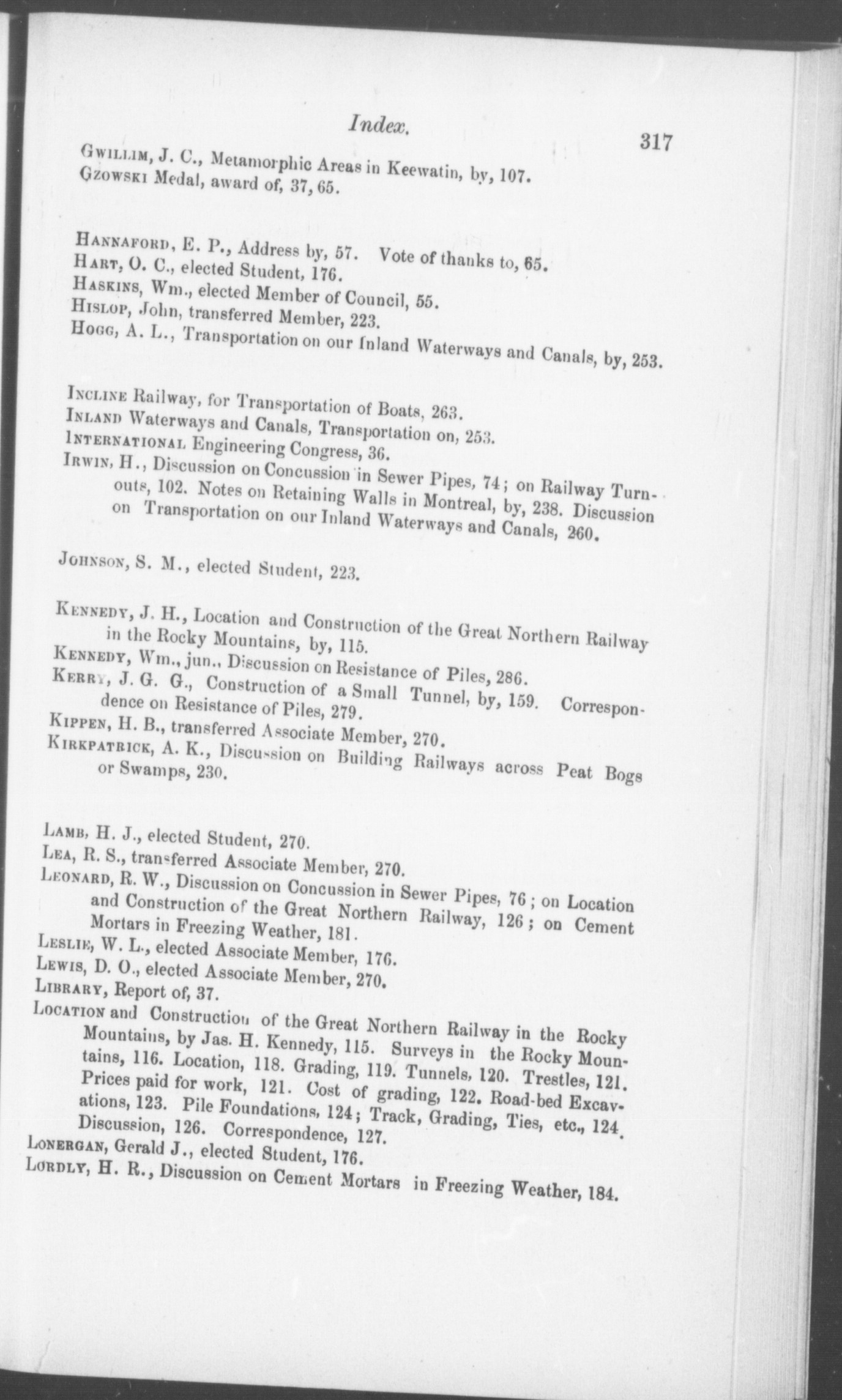 Index.

317

GWILLIM, J. C., Metamorphic Areas in Keewatin, by, 107.
GZOWSKI Medal, award of, 37, 65.

HANNAFORD, E. P., Address by, 57. Vote of thanks to, 65.
HART, O. C., elected Student, 176.
HASKINS, Wm., elected Member of Council, 55.
HISLOP, John, transferred Member, 223.
HOGG, A. L., Transportation on our Inland Waterways and Canals, by, 253.

INCLINE Railway, for Transportation of Boats, 263.
INLAND Waterways and Canals, Transportation on, 253.
INTERNATIONAL Engineering Congress, 36.
IRWIN, H., Discussion on Concussion in Sewer Pipes, 74; on Railway Turnouts, 102. Notes on Retaining Walls in Montreal, by, 238. Discussion on Transportation on our Inland Waterways and Canals, 260.

JOHNSON, S. M., elected Student, 223.

KENNEDY, J. H., Location and Construction of the Great Northern Railway in the Rocky Mountains, by, 115.
KENNEDY, Wm., jun., Discussion on Resistance of Piles, 286.
KERRY, J. G. G., Construction of a Small Tunnel, by, 159. Correspondence on Resistance of Piles, 279.
KIPPEN, H. B., transferred Associate Member, 270.
KIRKPATRICK, A. K., Discussion on Building Railways across Peat Bogs or Swamps, 230.

LAMB, H. J., elected Student, 270.
LEA, R. S., transferred Associate Member, 270.
LEONARD, R. W., Discussion on Concussion in Sewer Pipes, 76; on Location and Construction of the Great Northern Railway, 126; on Cement Mortars in Freezing Weather, 181.
LESLIE, W. L., elected Associate Member, 176.
LEWIS, D. O., elected Associate Member, 270.
LIBRARY, Report of, 37.
LOCATION and Construction of the Great Northern Railway in the Rocky Mountains, by Jas. H. Kennedy, 115. Surveys in the Rocky Mountains, 116. Location, 118. Grading, 119. Tunnels, 120. Trestles, 121. Prices paid for work, 121. Cost of grading, 122. Road-bed Excavations, 123. Pile Foundations, 124; Track, Grading, Ties, etc., 124. Discussion, 126. Correspondence, 127.
LONERGAN, Gerald J., elected Student, 176.
LORDLY, H. R., Discussion on Cement Mortars in Freezing Weather, 184.